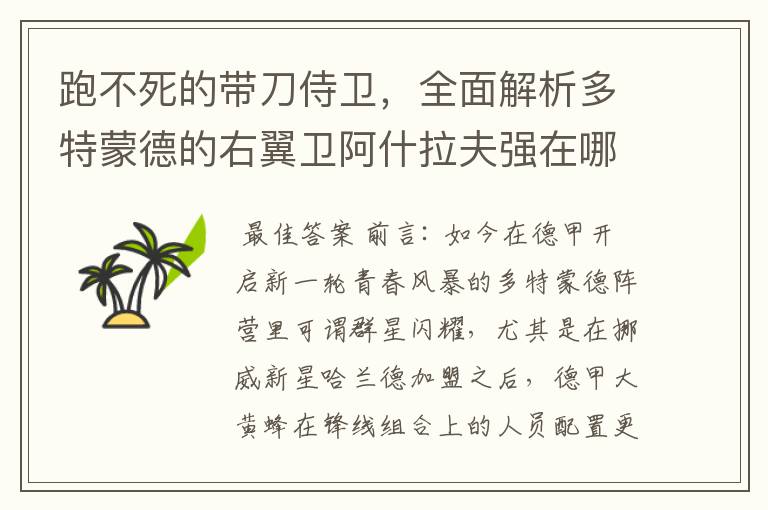 跑不死的带刀侍卫，全面解析多特蒙德的右翼卫阿什拉夫强在哪

最佳答案 前言：如今在德甲开启新一轮青春风暴的多特蒙德阵营里可谓群星闪耀，尤其是在挪威新星哈兰德加盟之后，德甲大黄蜂在锋线组合上的人员配置更